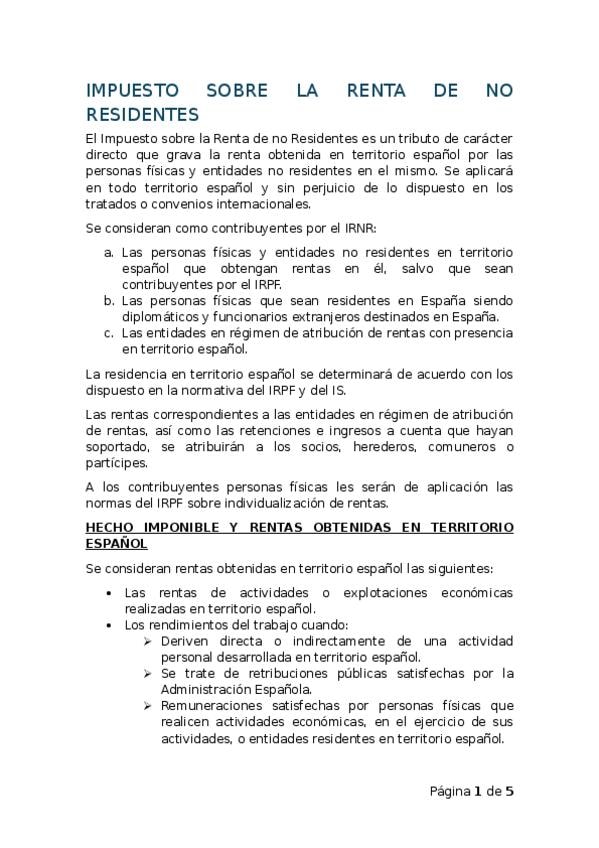 IMPUESTO SOBRE LA RENTA DE NO RESIDENTES

El Impuesto sobre la Renta de no Residentes es un tributo de carácter directo que grava la renta obtenida en territorio español por las personas físicas y entidades no residentes en el mismo. Se aplicará en todo territorio español y sin perjuicio de lo dispuesto en los tratados o convenios internacionales.

Se consideran como contribuyentes por el IRNR:

a. Las personas físicas y entidades no residentes en territorio español que obtengan rentas en él, salvo que sean contribuyentes por el IRPF.
b. Las personas físicas que sean residentes en España siendo diplomáticos y funcionarios extranjeros destinados en España.
c. Las entidades en régimen de atribución de rentas con presencia en territorio español.

La residencia en territorio español se determinará de acuerdo con los dispuesto en la normativa del IRPF y del IS.

Las rentas correspondientes a las entidades en régimen de atribución de rentas, así como las retenciones e ingresos a cuenta que hayan soportado, se atribuirán a los socios, herederos, comuneros o partícipes.

A los contribuyentes personas físicas les serán de aplicación las normas del IRPF sobre individualización de rentas.

HECHO IMPONIBLE Y RENTAS OBTENIDAS EN TERRITORIO ESPAÑOL

Se consideran rentas obtenidas en territorio español las siguientes:

• Las rentas de actividades o explotaciones económicas realizadas en territorio español.
• Los rendimientos del trabajo cuando:
➢ Deriven directa o indirectamente de una actividad personal desarrollada en territorio español.
➢ Se trate de retribuciones públicas satisfechas por la Administración Española.
➢ Remuneraciones satisfechas por personas físicas que realicen actividades económicas, en el ejercicio de sus actividades, o entidades residentes en territorio español.

Página 1 de 5